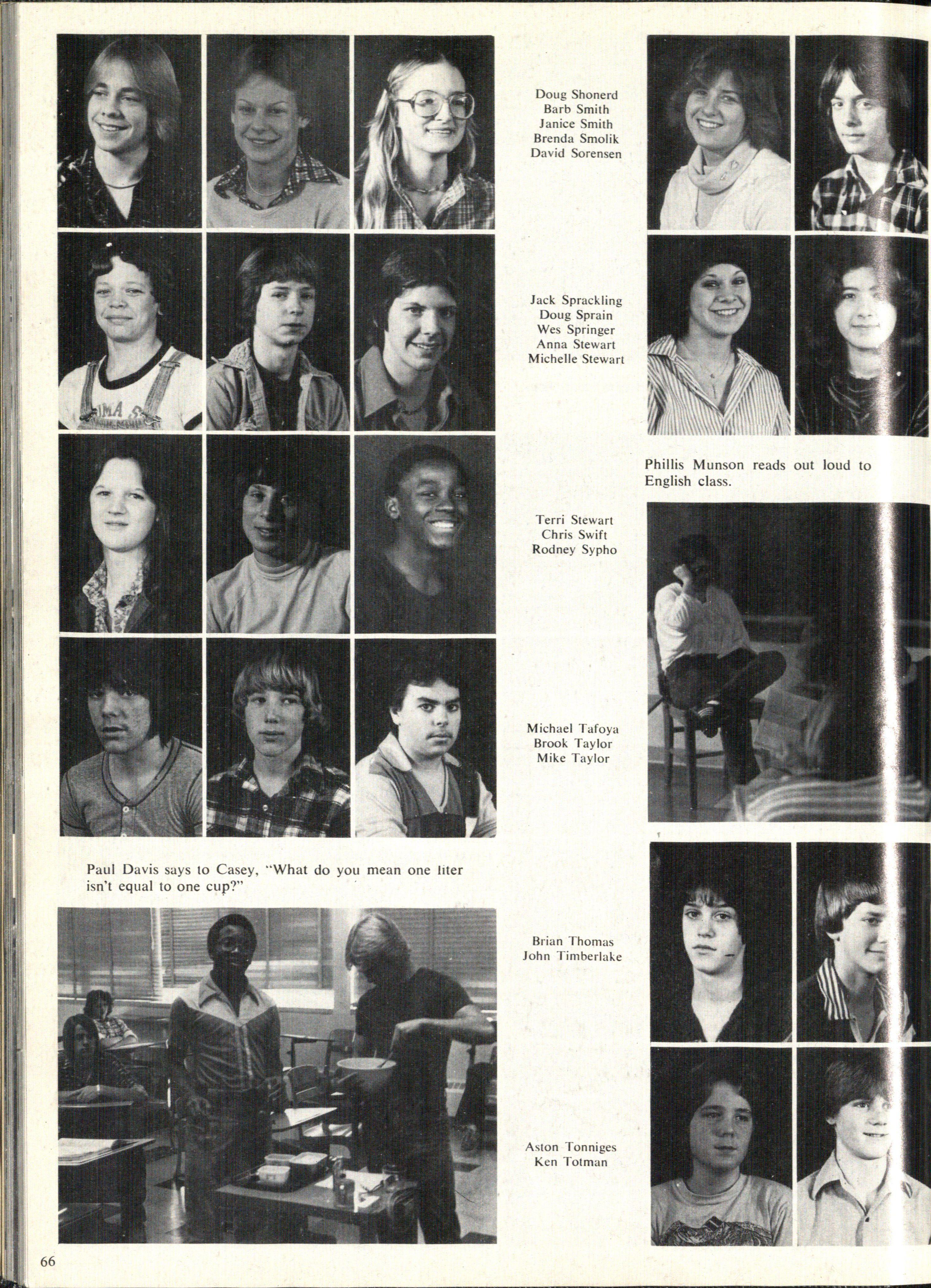 Doug Shonerd
Barb Smith
Janice Smith
Brenda Smolik
David Sorensen

Jack Sprackling
Doug Sprain
Wes Springer
Anna Stewart
Michelle Stewart

Phillis Munson reads out loud to English class.

Terri Stewart
Chris Swift
Rodney Sypho

Michael Tafoya
Brook Taylor
Mike Taylor

Paul Davis says to Casey, "What do you mean one liter isn't equal to one cup?"

Brian Thomas
John Timberlake

Aston Tonniges
Ken Totman

66